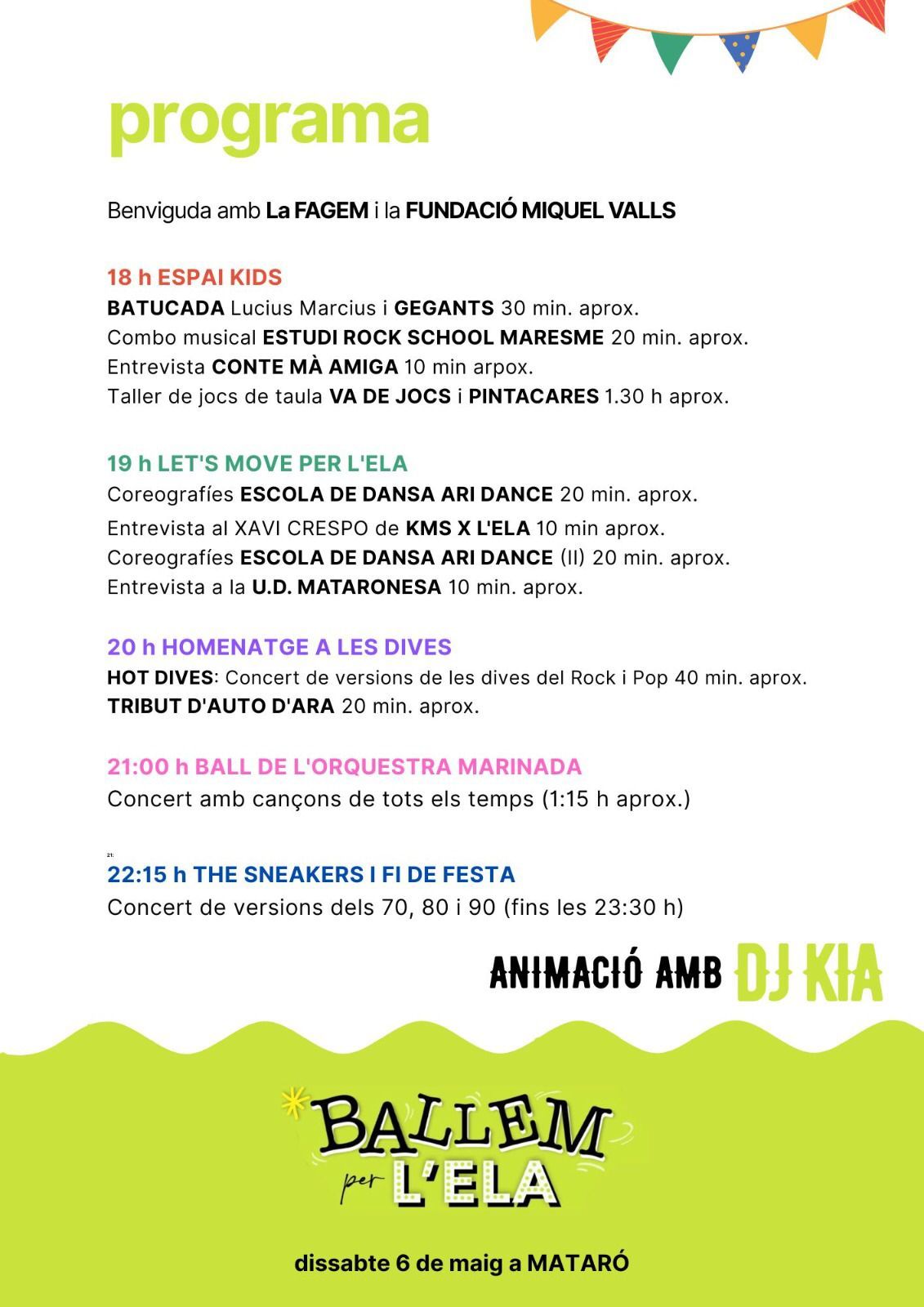 programa

Benviguda amb La FAGEM i la FUNDACIÓ MIQUEL VALLS

18 h ESPAI KIDS
BATUCADA Lucius Marcius i GEGANTS 30 min. aprox.
Combo musical ESTUDI ROCK SCHOOL MARESME 20 min. aprox.
Entrevista CONTE MÀ AMIGA 10 min arpox.
Taller de jocs de taula VA DE JOCS i PINTACARES 1.30 h aprox.

19 h LET'S MOVE PER L'ELA
Coreografíes ESCOLA DE DANSA ARI DANCE 20 min. aprox.
Entrevista al XAVI CRESPO de KMS X L'ELA 10 min aprox.
Coreografíes ESCOLA DE DANSA ARI DANCE (II) 20 min. aprox.
Entrevista a la U.D. MATARONESA 10 min. aprox.

20 h HOMENATGE A LES DIVES
HOT DIVES: Concert de versions de les dives del Rock i Pop 40 min. aprox.
TRIBUT D'AUTO D'ARA 20 min. aprox.

21:00 h BALL DE L'ORQUESTRA MARINADA
Concert amb cançons de tots els temps (1:15 h aprox.)

21:

22:15 h THE SNEAKERS I FI DE FESTA
Concert de versions dels 70, 80 i 90 (fins les 23:30 h)

ANIMACIÓ AMB DJ KIA

BALLEM per L'ELA

dissabte 6 de maig a MATARÓ